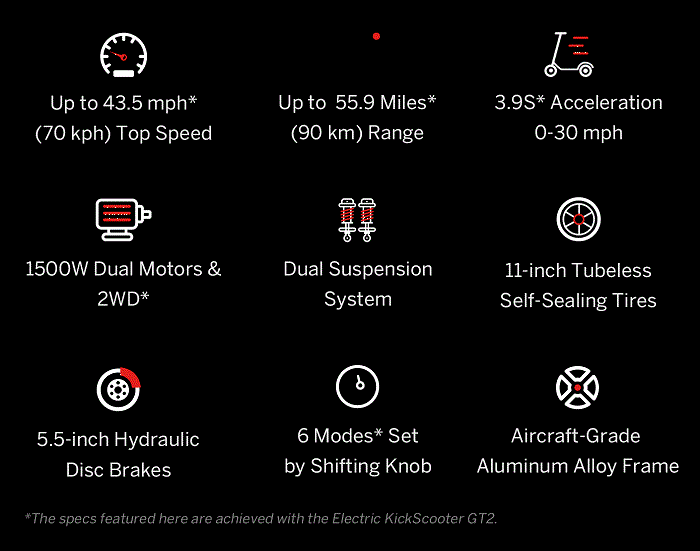 Up to 43.5 mph*
(70 kph) Top Speed

Up to 55.9 Miles*
(90 km) Range

3.9S* Acceleration
0-30 mph

1500W Dual Motors &
2WD*

Dual Suspension
System

11-inch Tubeless
Self-Sealing Tires

5.5-inch Hydraulic
Disc Brakes

6 Modes* Set
by Shifting Knob

Aircraft-Grade
Aluminum Alloy Frame

*The specs featured here are achieved with the Electric KickScooter GT2.